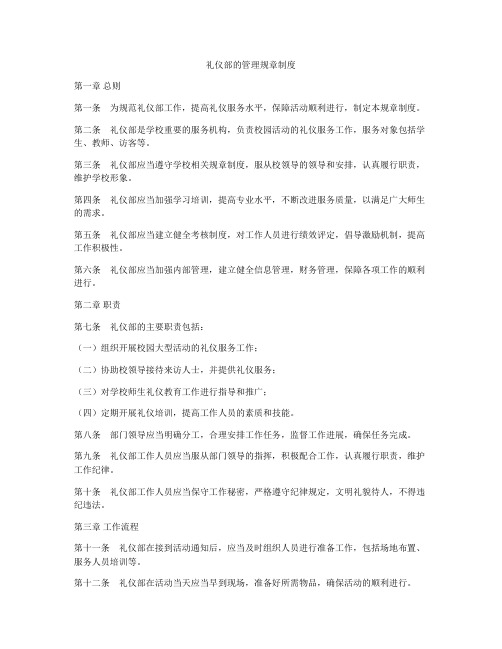 礼仪部的管理规章制度

第一章 总则

第一条 为规范礼仪部工作，提高礼仪服务水平，保障活动顺利进行，制定本规章制度。

第二条 礼仪部是学校重要的服务机构，负责校园活动的礼仪服务工作，服务对象包括学生、教师、访客等。

第三条 礼仪部应当遵守学校相关规章制度，服从校领导的领导和安排，认真履行职责，维护学校形象。

第四条 礼仪部应当加强学习培训，提高专业水平，不断改进服务质量，以满足广大师生的需求。

第五条 礼仪部应当建立健全考核制度，对工作人员进行绩效评定，倡导激励机制，提高工作积极性。

第六条 礼仪部应当加强内部管理，建立健全信息管理，财务管理，保障各项工作的顺利进行。

第二章 职责

第七条 礼仪部的主要职责包括：

（一）组织开展校园大型活动的礼仪服务工作；

（二）协助校领导接待来访人士，并提供礼仪服务；

（三）对学校师生礼仪教育工作进行指导和推广；

（四）定期开展礼仪培训，提高工作人员的素质和技能。

第八条 部门领导应当明确分工，合理安排工作任务，监督工作进展，确保任务完成。

第九条 礼仪部工作人员应当服从部门领导的指挥，积极配合工作，认真履行职责，维护工作纪律。

第十条 礼仪部工作人员应当保守工作秘密，严格遵守纪律规定，文明礼貌待人，不得违纪违法。

第三章 工作流程

第十一条 礼仪部在接到活动通知后，应当及时组织人员进行准备工作，包括场地布置、服务人员培训等。

第十二条 礼仪部在活动当天应当早到现场，准备好所需物品，确保活动的顺利进行。